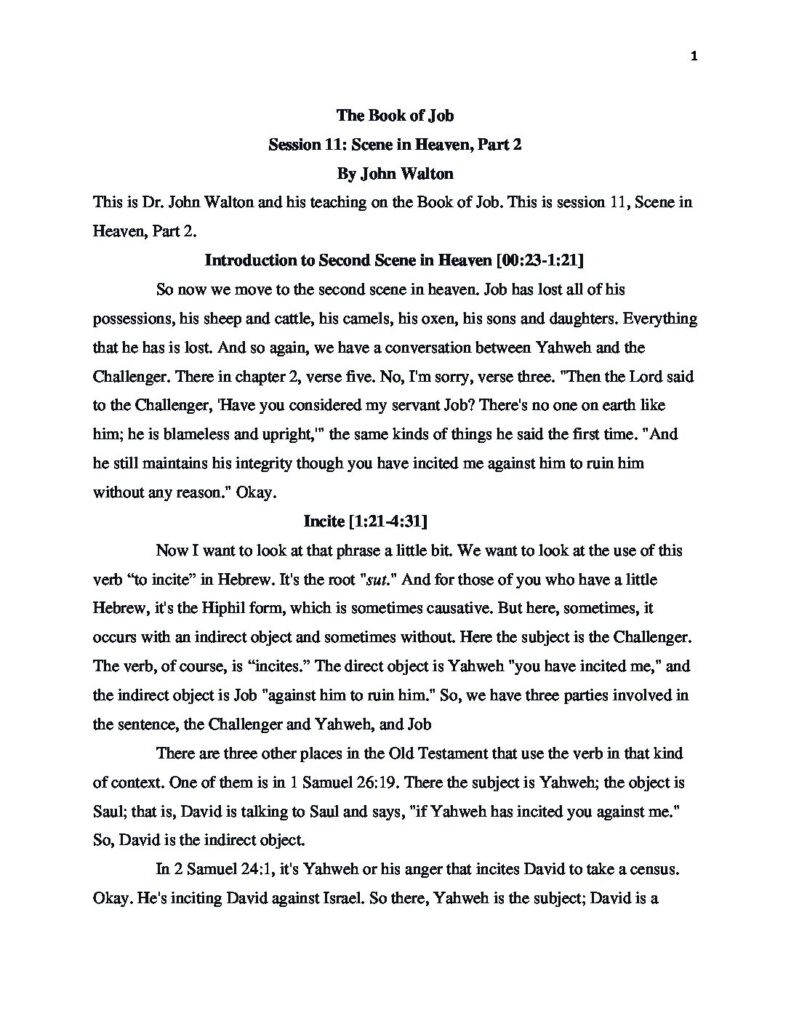 1

The Book of Job
Session 11: Scene in Heaven, Part 2
By John Walton

This is Dr. John Walton and his teaching on the Book of Job. This is session 11, Scene in Heaven, Part 2.

Introduction to Second Scene in Heaven [00:23-1:21]

So now we move to the second scene in heaven. Job has lost all of his possessions, his sheep and cattle, his camels, his oxen, his sons and daughters. Everything that he has is lost. And so again, we have a conversation between Yahweh and the Challenger. There in chapter 2, verse five. No, I'm sorry, verse three. "Then the Lord said to the Challenger, 'Have you considered my servant Job? There's no one on earth like him; he is blameless and upright,'" the same kinds of things he said the first time. "And he still maintains his integrity though you have incited me against him to ruin him without any reason." Okay.

Incite [1:21-4:31]

Now I want to look at that phrase a little bit. We want to look at the use of this verb "to incite" in Hebrew. It's the root "sut." And for those of you who have a little Hebrew, it's the Hiphil form, which is sometimes causative. But here, sometimes, it occurs with an indirect object and sometimes without. Here the subject is the Challenger. The verb, of course, is "incites." The direct object is Yahweh "you have incited me," and the indirect object is Job "against him to ruin him." So, we have three parties involved in the sentence, the Challenger and Yahweh, and Job

There are three other places in the Old Testament that use the verb in that kind of context. One of them is in 1 Samuel 26:19. There the subject is Yahweh; the object is Saul; that is, David is talking to Saul and says, "if Yahweh has incited you against me." So, David is the indirect object.

In 2 Samuel 24:1, it's Yahweh or his anger that incites David to take a census. Okay. He's inciting David against Israel. So there, Yahweh is the subject; David is a